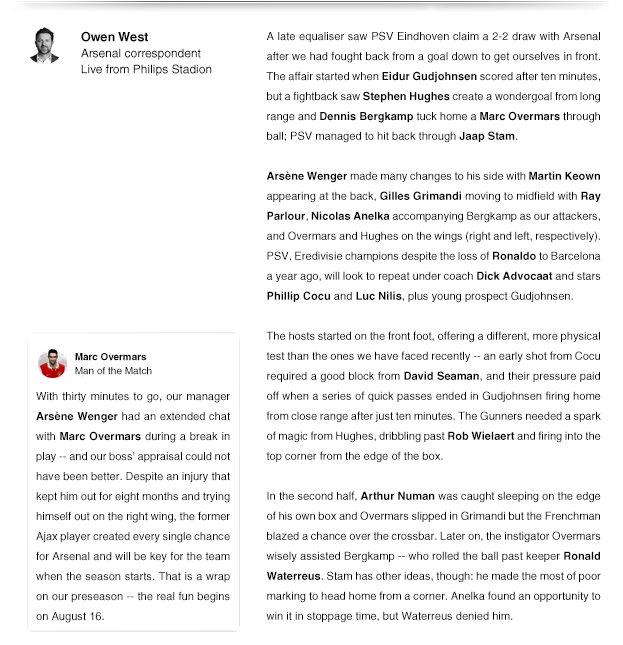 Owen West
Arsenal correspondent
Live from Philips Stadion

A late equaliser saw PSV Eindhoven claim a 2-2 draw with Arsenal after we had fought back from a goal down to get ourselves in front. The affair started when Eidur Gudjohnsen scored after ten minutes, but a fightback saw Stephen Hughes create a wondergoal from long range and Dennis Bergkamp tuck home a Marc Overmars through ball; PSV managed to hit back through Jaap Stam.

Arsène Wenger made many changes to his side with Martin Keown appearing at the back, Gilles Grimandi moving to midfield with Ray Parlour, Nicolas Anelka accompanying Bergkamp as our attackers, and Overmars and Hughes on the wings (right and left, respectively). PSV, Eredivisie champions despite the loss of Ronaldo to Barcelona a year ago, will look to repeat under coach Dick Advocaat and stars Phillip Cocu and Luc Nilis, plus young prospect Gudjohnsen.

The hosts started on the front foot, offering a different, more physical test than the ones we have faced recently -- an early shot from Cocu required a good block from David Seaman, and their pressure paid off when a series of quick passes ended in Gudjohnsen firing home from close range after just ten minutes. The Gunners needed a spark of magic from Hughes, dribbling past Rob Wielaert and firing into the top corner from the edge of the box.

In the second half, Arthur Numan was caught sleeping on the edge of his own box and Overmars slipped in Grimandi but the Frenchman blazed a chance over the crossbar. Later on, the instigator Overmars wisely assisted Bergkamp -- who rolled the ball past keeper Ronald Waterreus. Stam has other ideas, though: he made the most of poor marking to head home from a corner. Anelka found an opportunity to win it in stoppage time, but Waterreus denied him.

Marc Overmars
Man of the Match

With thirty minutes to go, our manager Arsène Wenger had an extended chat with Marc Overmars during a break in play -- and our boss' appraisal could not have been better. Despite an injury that kept him out for eight months and trying himself out on the right wing, the former Ajax player created every single chance for Arsenal and will be key for the team when the season starts. That is a wrap on our preseason -- the real fun begins on August 16.